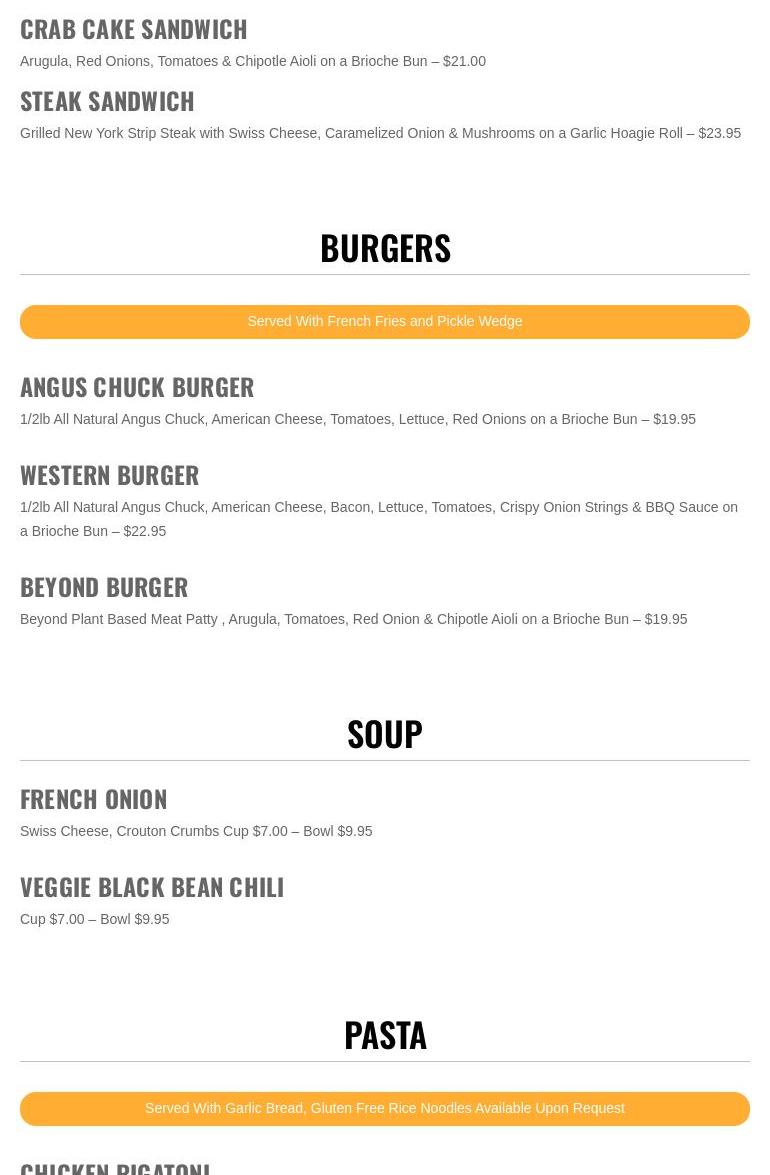 CRAB CAKE SANDWICH

Arugula, Red Onions, Tomatoes & Chipotle Aioli on a Brioche Bun – $21.00

STEAK SANDWICH

Grilled New York Strip Steak with Swiss Cheese, Caramelized Onion & Mushrooms on a Garlic Hoagie Roll – $23.95

BURGERS

Served With French Fries and Pickle Wedge

ANGUS CHUCK BURGER

1/2lb All Natural Angus Chuck, American Cheese, Tomatoes, Lettuce, Red Onions on a Brioche Bun – $19.95

WESTERN BURGER

1/2lb All Natural Angus Chuck, American Cheese, Bacon, Lettuce, Tomatoes, Crispy Onion Strings & BBQ Sauce on a Brioche Bun – $22.95

BEYOND BURGER

Beyond Plant Based Meat Patty , Arugula, Tomatoes, Red Onion & Chipotle Aioli on a Brioche Bun – $19.95

SOUP

FRENCH ONION

Swiss Cheese, Crouton Crumbs Cup $7.00 – Bowl $9.95

VEGGIE BLACK BEAN CHILI

Cup $7.00 – Bowl $9.95

PASTA

Served With Garlic Bread, Gluten Free Rice Noodles Available Upon Request

CHICKEN RIGATONI